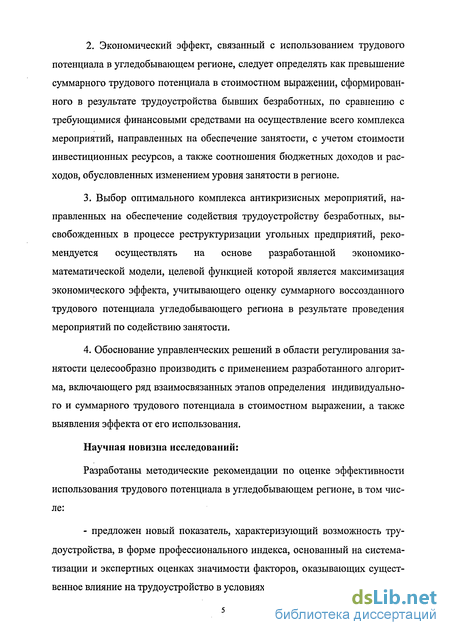 2. Экономический эффект, связанный с использованием трудового потенциала в угледобывающем регионе, следует определять как превышение суммарного трудового потенциала в стоимостном выражении, сформированного в результате трудоустройства бывших безработных, по сравнению с требующимися финансовыми средствами на осуществление всего комплекса мероприятий, направленных на обеспечение занятости, с учетом стоимости инвестиционных ресурсов, а также соотношения бюджетных доходов и расходов, обусловленных изменением уровня занятости в регионе.

3. Выбор оптимального комплекса антикризисных мероприятий, направленных на обеспечение содействия трудоустройству безработных, высвобожденных в процессе реструктуризации угольных предприятий, рекомендуется осуществлять на основе разработанной экономико-математической модели, целевой функцией которой является максимизация экономического эффекта, учитывающего оценку суммарного воссозданного трудового потенциала угледобывающего региона в результате проведения мероприятий по содействию занятости.

4. Обоснование управленческих решений в области регулирования занятости целесообразно производить с применением разработанного алгоритма, включающего ряд взаимосвязанных этапов определения индивидуального и суммарного трудового потенциала в стоимостном выражении, а также выявления эффекта от его использования.

Научная новизна исследований:

Разработаны методические рекомендации по оценке эффективности использования трудового потенциала в угледобывающем регионе, в том числе:

- предложен новый показатель, характеризующий возможность трудоустройства, в форме профессионального индекса, основанный на систематизации и экспертных оценках значимости факторов, оказывающих существенное влияние на трудоустройство в условиях

5

dsLib.net
библиотека диссертаций